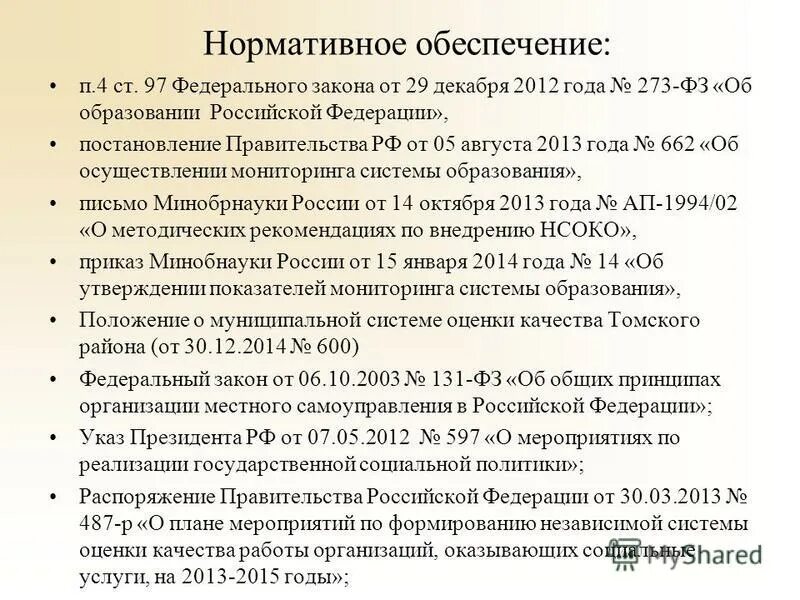 Нормативное обеспечение:

• п.4 ст. 97 Федерального закона от 29 декабря 2012 года № 273-ФЗ «Об образовании Российской Федерации»,

• постановление Правительства РФ от 05 августа 2013 года № 662 «Об осуществлении мониторинга системы образования»,

• письмо Минобрнауки России от 14 октября 2013 года № АП-1994/02 «О методических рекомендациях по внедрению НСОКО»,

• приказ Минобнауки России от 15 января 2014 года № 14 «Об утверждении показателей мониторинга системы образования»,

• Положение о муниципальной системе оценки качества Томского района (от 30.12.2014 № 600)

• Федеральный закон от 06.10.2003 № 131-ФЗ «Об общих принципах организации местного самоуправления в Российской Федерации»;

• Указ Президента РФ от 07.05.2012 № 597 «О мероприятиях по реализации государственной социальной политики»;

• Распоряжение Правительства Российской Федерации от 30.03.2013 № 487-р «О плане мероприятий по формированию независимой системы оценки качества работы организаций, оказывающих социальные услуги, на 2013-2015 годы»;

MyShared